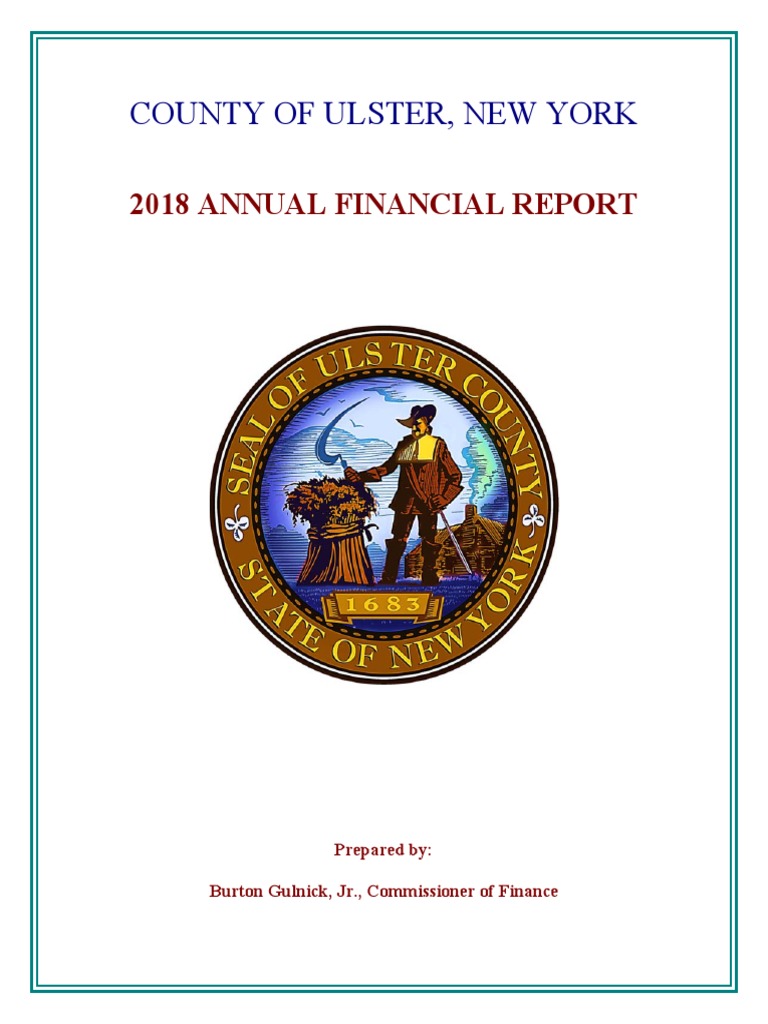 COUNTY OF ULSTER, NEW YORK

2018 ANNUAL FINANCIAL REPORT

SEAL OF ULSTER COUNTY
1683
STATE OF NEW YORK

Prepared by:

Burton Gulnick, Jr., Commissioner of Finance